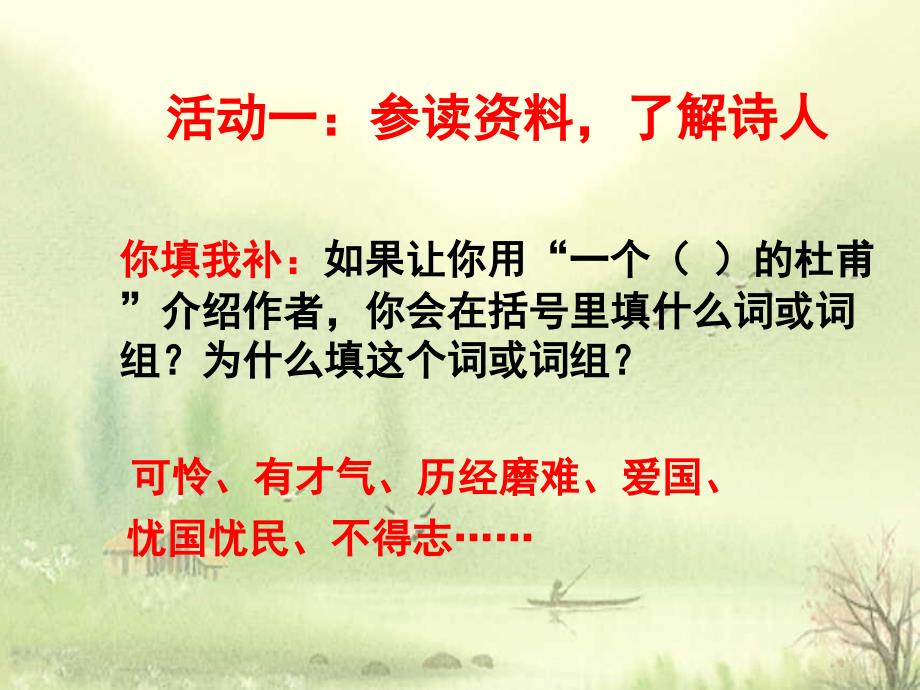 活动一：参读资料，了解诗人

你填我补：如果让你用“一个（ ）的杜甫”介绍作者，你会在括号里填什么词或词组？为什么填这个词或词组？

可怜、有才气、历经磨难、爱国、忧国忧民、不得志……